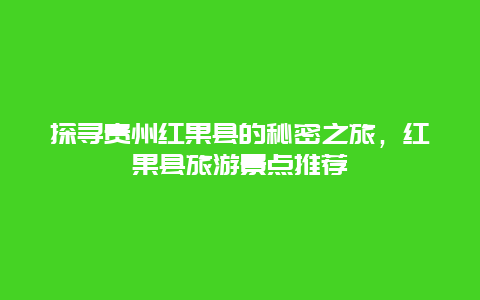 探寻贵州红果县的秘密之旅，红果县旅游景点推荐